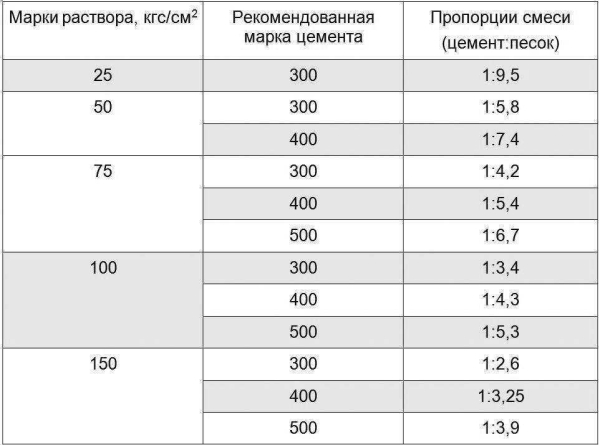 | Марки раствора, кгс/см$^2$ | Рекомендованная марка цемента | Пропорции смеси (цемент:песок) |
|---|---|---|
| 25 | 300 | 1:9,5 |
| 50 | 300 | 1:5,8 |
| | 400 | 1:7,4 |
| 75 | 300 | 1:4,2 |
| | 400 | 1:5,4 |
| | 500 | 1:6,7 |
| 100 | 300 | 1:3,4 |
| | 400 | 1:4,3 |
| | 500 | 1:5,3 |
| 150 | 300 | 1:2,6 |
| | 400 | 1:3,25 |
| | 500 | 1:3,9 |